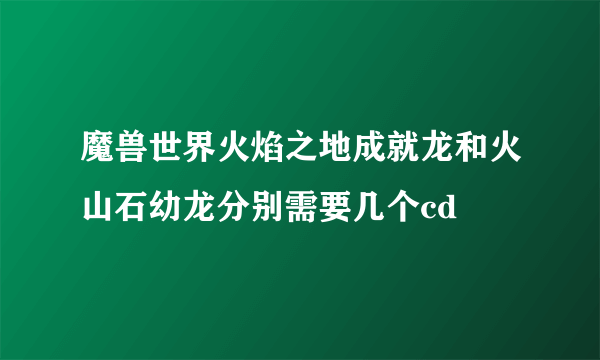 魔兽世界火焰之地成就龙和火山石幼龙分别需要几个cd